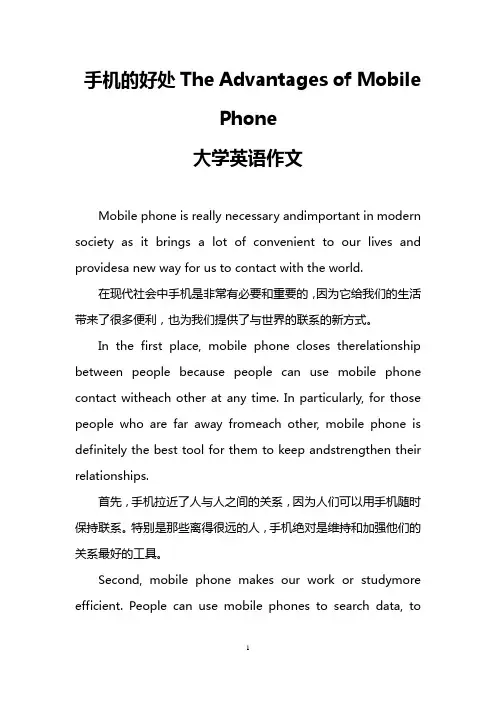 手机的好处 The Advantages of Mobile Phone

大学英语作文

Mobile phone is really necessary andimportant in modern society as it brings a lot of convenient to our lives and providesa new way for us to contact with the world.

在现代社会中手机是非常有必要和重要的，因为它给我们的生活带来了很多便利，也为我们提供了与世界的联系的新方式。

In the first place, mobile phone closes therelationship between people because people can use mobile phone contact witheach other at any time. In particularly, for those people who are far away fromeach other, mobile phone is definitely the best tool for them to keep andstrengthen their relationships.

首先，手机拉近了人与人之间的关系，因为人们可以用手机随时保持联系。特别是那些离得很远的人，手机绝对是维持和加强他们的关系最好的工具。

Second, mobile phone makes our work or studymore efficient. People can use mobile phones to search data, to

1